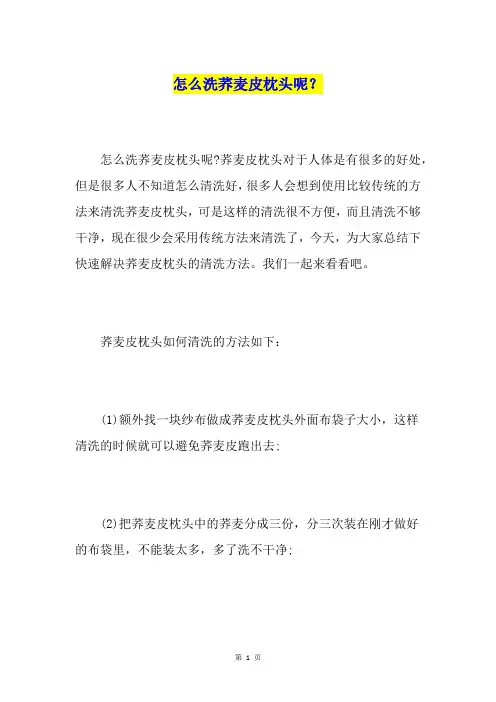 怎么洗荞麦皮枕头呢？

怎么洗荞麦皮枕头呢?荞麦皮枕头对于人体是有很多的好处，但是很多人不知道怎么清洗好，很多人会想到使用比较传统的方法来清洗荞麦皮枕头，可是这样的清洗很不方便，而且清洗不够干净，现在很少会采用传统方法来清洗了，今天，为大家总结下快速解决荞麦皮枕头的清洗方法。我们一起来看看吧。

荞麦皮枕头如何清洗的方法如下：

(1)额外找一块纱布做成荞麦皮枕头外面布袋子大小，这样清洗的时候就可以避免荞麦皮跑出去；

(2)把荞麦皮枕头中的荞麦分成三份，分三次装在刚才做好的布袋里，不能装太多，多了洗不干净；

第 1 页